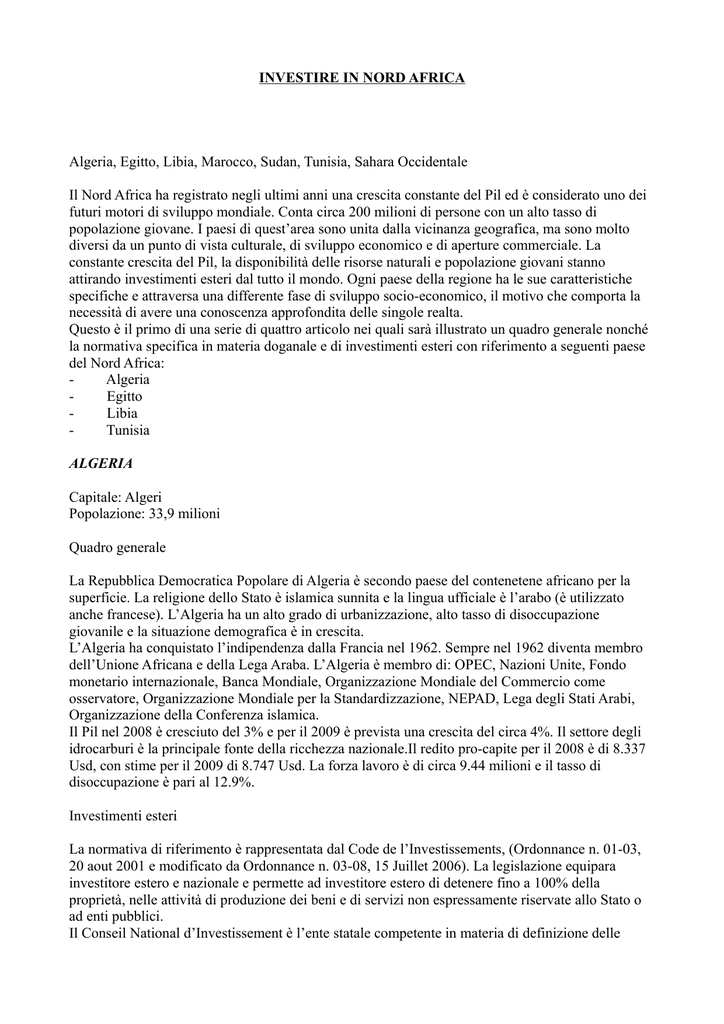 INVESTIRE IN NORD AFRICA

Algeria, Egitto, Libia, Marocco, Sudan, Tunisia, Sahara Occidentale

Il Nord Africa ha registrato negli ultimi anni una crescita constante del Pil ed è considerato uno dei futuri motori di sviluppo mondiale. Conta circa 200 milioni di persone con un alto tasso di popolazione giovane. I paesi di quest'area sono unita dalla vicinanza geografica, ma sono molto diversi da un punto di vista culturale, di sviluppo economico e di aperture commerciale. La constante crescita del Pil, la disponibilità delle risorse naturali e popolazione giovani stanno attirando investimenti esteri dal tutto il mondo. Ogni paese della regione ha le sue caratteristiche specifiche e attraversa una differente fase di sviluppo socio-economico, il motivo che comporta la necessità di avere una conoscenza approfondita delle singole realta.
Questo è il primo di una serie di quattro articolo nei quali sarà illustrato un quadro generale nonché la normativa specifica in materia doganale e di investimenti esteri con riferimento a seguenti paese del Nord Africa:
- Algeria
- Egitto
- Libia
- Tunisia

ALGERIA

Capitale: Algeri
Popolazione: 33,9 milioni

Quadro generale

La Repubblica Democratica Popolare di Algeria è secondo paese del contenetene africano per la superficie. La religione dello Stato è islamica sunnita e la lingua ufficiale è l'arabo (è utilizzato anche francese). L'Algeria ha un alto grado di urbanizzazione, alto tasso di disoccupazione giovanile e la situazione demografica è in crescita.
L'Algeria ha conquistato l'indipendenza dalla Francia nel 1962. Sempre nel 1962 diventa membro dell'Unione Africana e della Lega Araba. L'Algeria è membro di: OPEC, Nazioni Unite, Fondo monetario internazionale, Banca Mondiale, Organizzazione Mondiale del Commercio come osservatore, Organizzazione Mondiale per la Standardizzazione, NEPAD, Lega degli Stati Arabi, Organizzazione della Conferenza islamica.
Il Pil nel 2008 è cresciuto del 3% e per il 2009 è prevista una crescita del circa 4%. Il settore degli idrocarburi è la principale fonte della ricchezza nazionale.Il redito pro-capite per il 2008 è di 8.337 Usd, con stime per il 2009 di 8.747 Usd. La forza lavoro è di circa 9.44 milioni e il tasso di disoccupazione è pari al 12.9%.

Investimenti esteri

La normativa di riferimento è rappresentata dal Code de l'Investissements, (Ordonnance n. 01-03, 20 aout 2001 e modificato da Ordonnance n. 03-08, 15 Juillet 2006). La legislazione equipara investitore estero e nazionale e permette ad investitore estero di detenere fino a 100% della proprietà, nelle attività di produzione dei beni e di servizi non espressamente riservate allo Stato o ad enti pubblici.
Il Conseil National d'Investissement è l'ente statale competente in materia di definizione delle